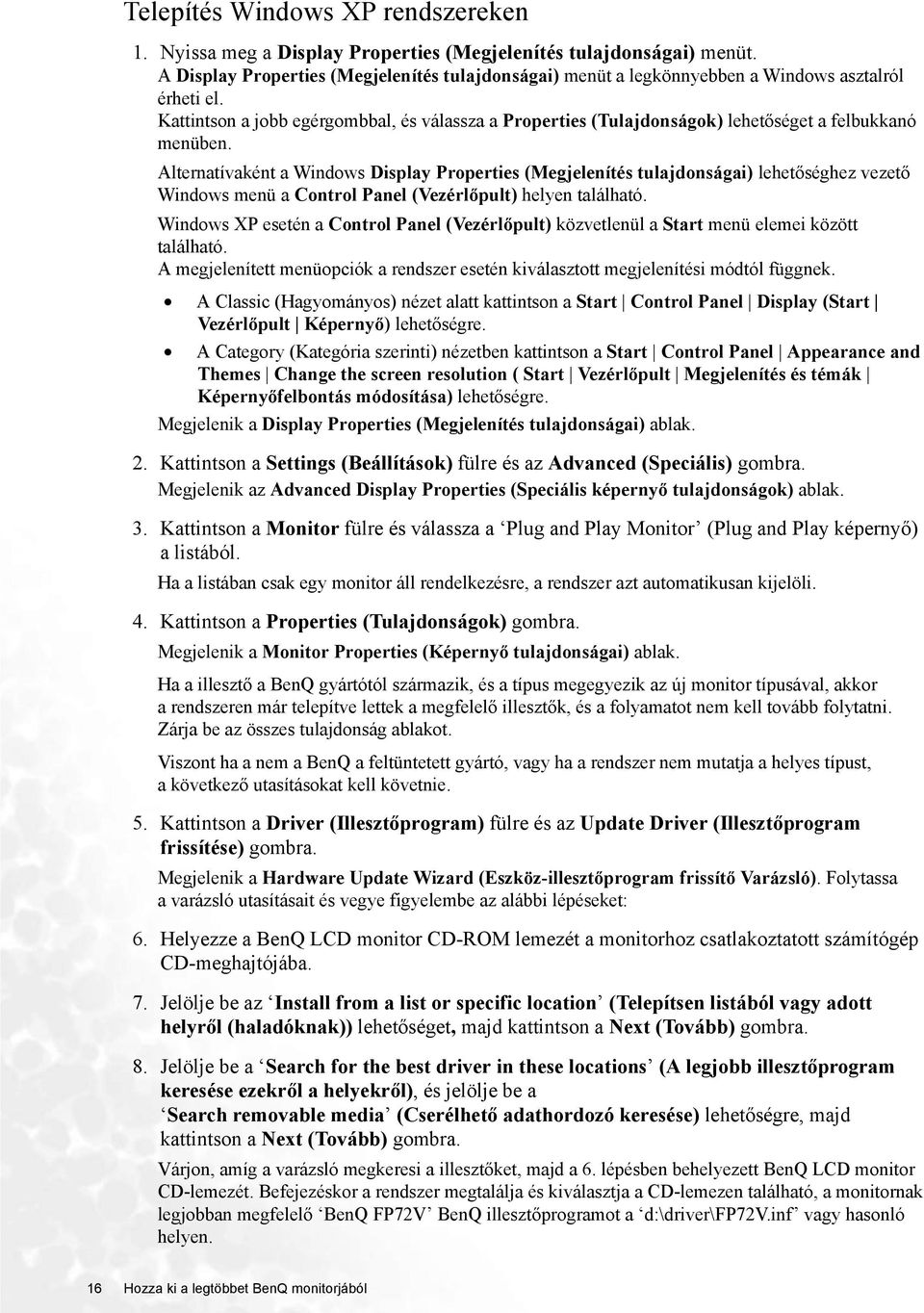 Telepítés Windows XP rendszereken

1. Nyissa meg a Display Properties (Megjelenítés tulajdonságai) menüt.
A Display Properties (Megjelenítés tulajdonságai) menüt a legkönnyebben a Windows asztalról érheti el.
Kattintson a jobb egérgombbal, és válassza a Properties (Tulajdonságok) lehetőséget a felbukkanó menüben.

Alternatívaként a Windows Display Properties (Megjelenítés tulajdonságai) lehetőséghez vezető Windows menü a Control Panel (Vezérlőpult) helyen található.

Windows XP esetén a Control Panel (Vezérlőpult) közvetlenül a Start menü elemei között található.
A megjelenített menüopciók a rendszer esetén kiválasztott megjelenítési módtól függnek.

• A Classic (Hagyományos) nézet alatt kattintson a Start | Control Panel | Display (Start | Vezérlőpult | Képernyő) lehetőségre.
• A Category (Kategória szerinti) nézetben kattintson a Start | Control Panel | Appearance and Themes | Change the screen resolution ( Start | Vezérlőpult | Megjelenítés és témák | Képernyőfelbontás módosítása) lehetőségre.

Megjelenik a Display Properties (Megjelenítés tulajdonságai) ablak.

2. Kattintson a Settings (Beállítások) fülre és az Advanced (Speciális) gombra.
Megjelenik az Advanced Display Properties (Speciális képernyő tulajdonságok) ablak.

3. Kattintson a Monitor fülre és válassza a ‘Plug and Play Monitor’ (Plug and Play képernyő) a listából.
Ha a listában csak egy monitor áll rendelkezésre, a rendszer azt automatikusan kijelöli.

4. Kattintson a Properties (Tulajdonságok) gombra.
Megjelenik a Monitor Properties (Képernyő tulajdonságai) ablak.

Ha a illesztő a BenQ gyártótól származik, és a típus megegyezik az új monitor típusával, akkor a rendszeren már telepítve lettek a megfelelő illesztők, és a folyamatot nem kell tovább folytatni. Zárja be az összes tulajdonság ablakot.

Viszont ha a nem a BenQ a feltüntetett gyártó, vagy ha a rendszer nem mutatja a helyes típust, a következő utasításokat kell követnie.

5. Kattintson a Driver (Illesztőprogram) fülre és az Update Driver (Illesztőprogram frissítése) gombra.
Megjelenik a Hardware Update Wizard (Eszköz-illesztőprogram frissítő Varázsló). Folytassa a varázsló utasításait és vegye figyelembe az alábbi lépéseket:

6. Helyezze a BenQ LCD monitor CD-ROM lemezét a monitorhoz csatlakoztatott számítógép CD-meghajtójába.

7. Jelölje be az ‘Install from a list or specific location’ (Telepítsen listából vagy adott helyről (haladóknak)) lehetőséget, majd kattintson a Next (Tovább) gombra.

8. Jelölje be a ‘Search for the best driver in these locations’ (A legjobb illesztőprogram keresése ezekről a helyekről), és jelölje be a ‘Search removable media’ (Cserélhető adathordozó keresése) lehetőségre, majd kattintson a Next (Tovább) gombra.
Várjon, amíg a varázsló megkeresi a illesztőket, majd a 6. lépésben behelyezett BenQ LCD monitor CD-lemezét. Befejezéskor a rendszer megtalálja és kiválasztja a CD-lemezen található, a monitornak legjobban megfelelő ‘BenQ FP72V’ BenQ illesztőprogramot a ‘d:\driver\FP72V.inf’ vagy hasonló helyen.

16 Hozza ki a legtöbbet BenQ monitorjából